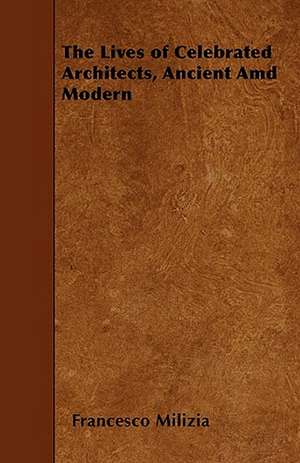 The Lives of Celebrated Architects, Ancient Amd Modern

Francesco Milizia